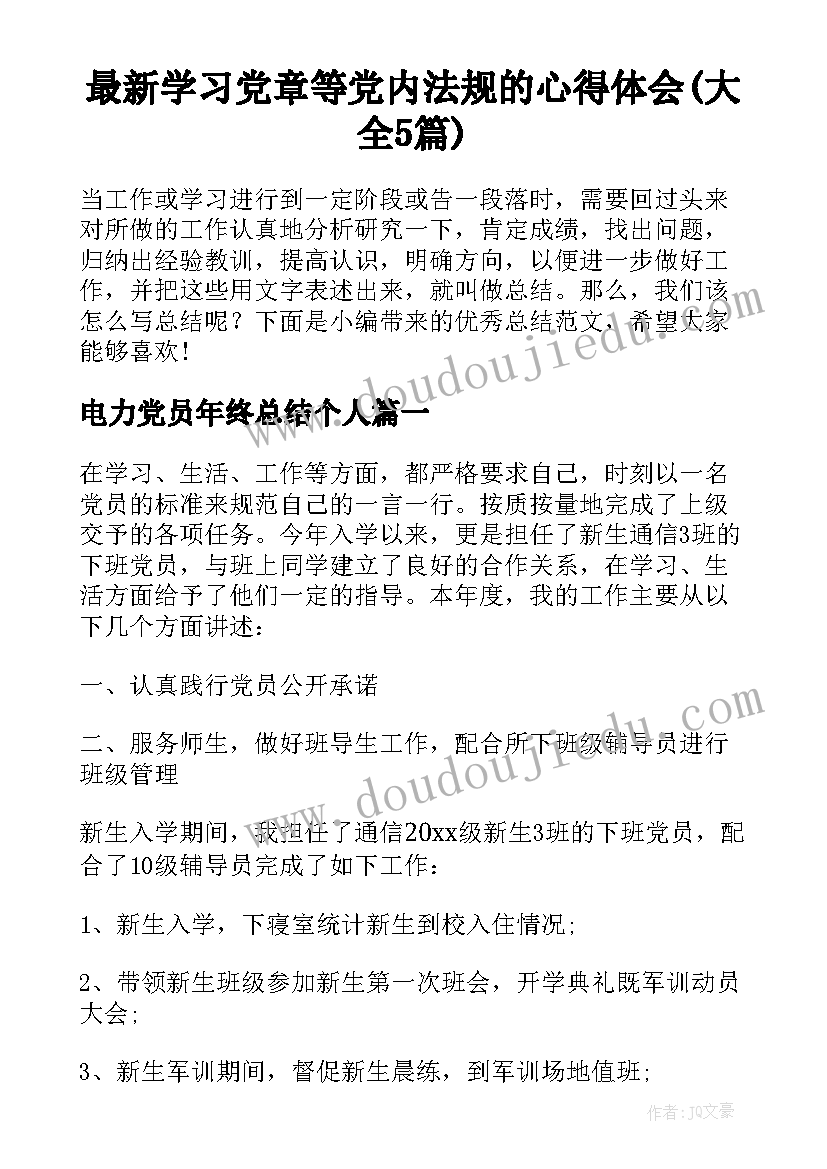 最新学习党章等党内法规的心得体会(大全5篇)

当工作或学习进行到一定阶段或告一段落时，需要回过头来对所做的工作认真地分析研究一下，肯定成绩，找出问题，归纳出经验教训，提高认识，明确方向，以便进一步做好工作，并把这些用文字表述出来，就叫做总结。那么，我们该怎么写总结呢？下面是小编带来的优秀总结范文，希望大家能够喜欢！

电力党员年终总结个人篇一

在学习、生活、工作等方面，都严格要求自己，时刻以一名党员的标准来规范自己的一言一行。按质按量地完成了上级交予的各项任务。今年入学以来，更是担任了新生通信3班的下班党员，与班上同学建立了良好的合作关系，在学习、生活方面给予了他们一定的指导。本年度，我的工作主要从以下几个方面讲述：

一、认真践行党员公开承诺

二、服务师生，做好班导生工作，配合所下班级辅导员进行班级管理

新生入学期间，我担任了通信20xx级新生3班的下班党员，配合了10级辅导员完成了如下工作：

1、新生入学，下寝室统计新生到校入住情况;

2、带领新生班级参加新生第一次班会，开学典礼既军训动员大会;

3、新生军训期间，督促新生晨练，到军训场地值班;

doudoujiedu.com

doudoujiedu.com

作者：JQ文豪